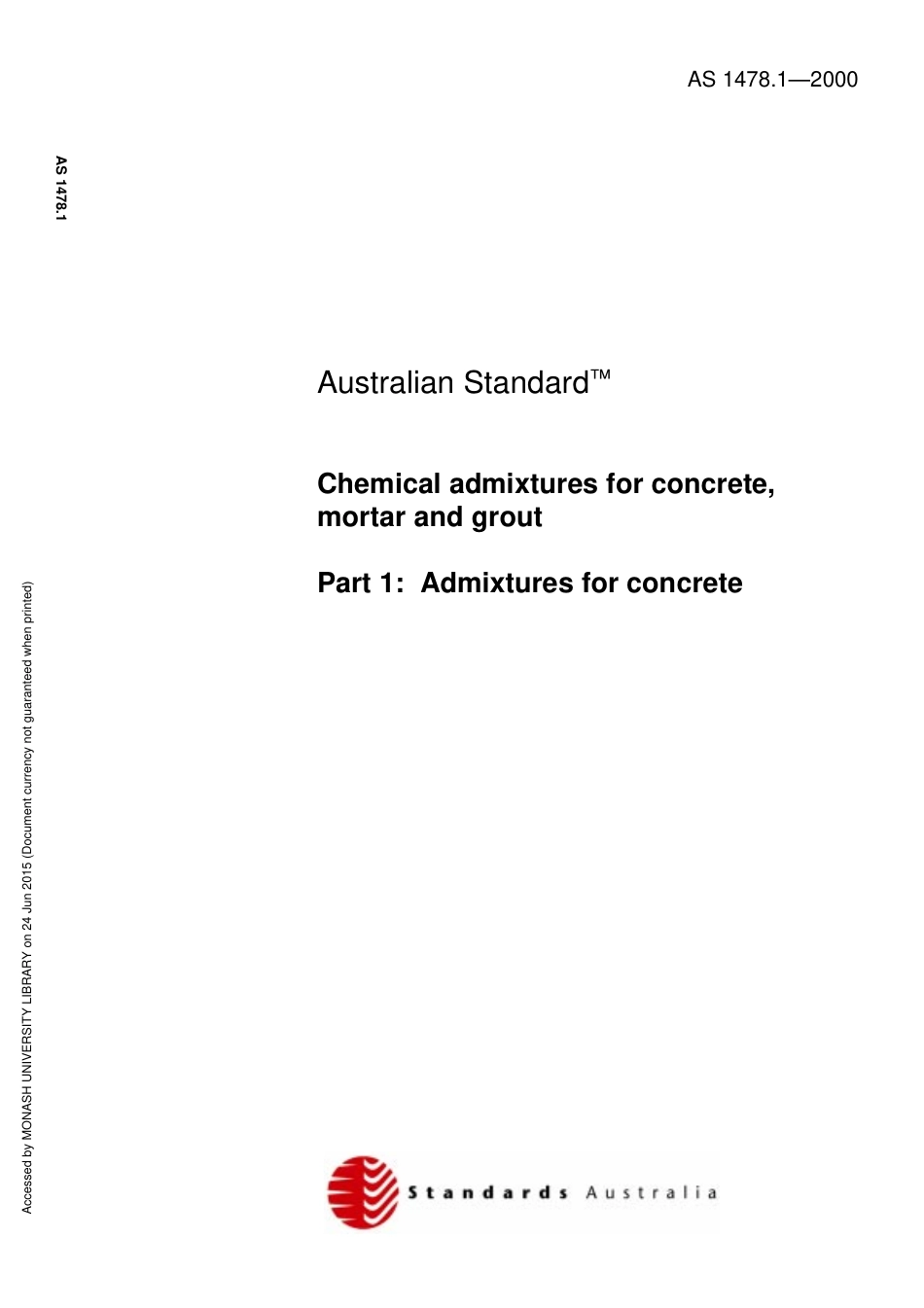 AS 1478.1—2000

AS 1478.1

Australian Standard™

Chemical admixtures for concrete, mortar and grout

Part 1: Admixtures for concrete

Accessed by MONASH UNIVERSITY LIBRARY on 24 Jun 2015 (Document currency not guaranteed when printed)

Standards Australia